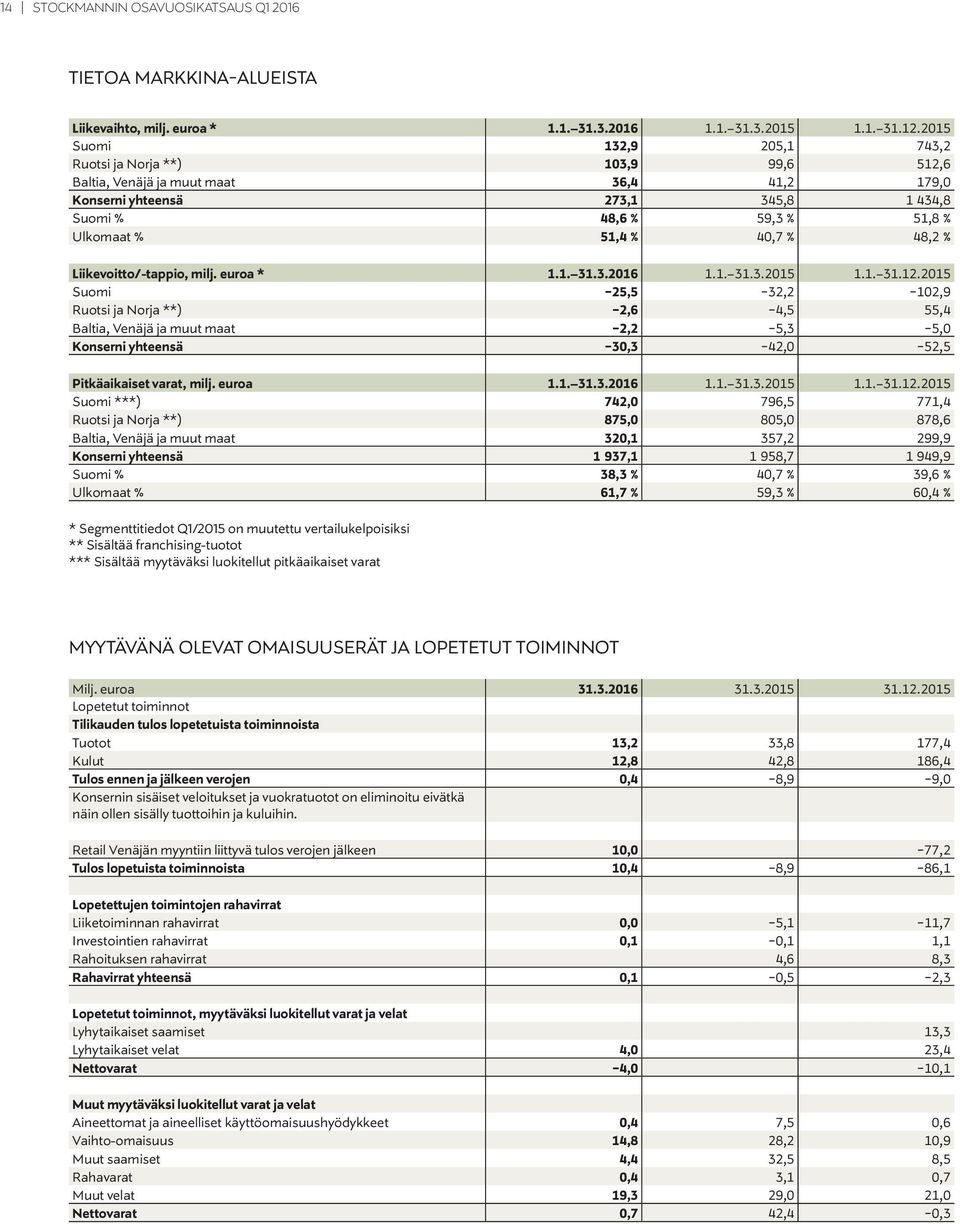 14 | STOCKMANNIN OSAVUOSIKATSAUS Q1 2016

TIETOA MARKKINA-ALUEISTA

| Liikevaihto, milj. euroa * | 1.1.–31.3.2016 | 1.1.–31.3.2015 | 1.1.–31.12.2015 |
|---|---|---|---|
| Suomi | 132,9 | 205,1 | 743,2 |
| Ruotsi ja Norja **) | 103,9 | 99,6 | 512,6 |
| Baltia, Venäjä ja muut maat | 36,4 | 41,2 | 179,0 |
| Konserni yhteensä | 273,1 | 345,8 | 1 434,8 |
| Suomi % | 48,6 % | 59,3 % | 51,8 % |
| Ulkomaat % | 51,4 % | 40,7 % | 48,2 % |

| Liikevoitto/-tappio, milj. euroa * | 1.1.–31.3.2016 | 1.1.–31.3.2015 | 1.1.–31.12.2015 |
|---|---|---|---|
| Suomi | –25,5 | –32,2 | –102,9 |
| Ruotsi ja Norja **) | –2,6 | –4,5 | 55,4 |
| Baltia, Venäjä ja muut maat | –2,2 | –5,3 | –5,0 |
| Konserni yhteensä | –30,3 | –42,0 | –52,5 |

| Pitkäaikaiset varat, milj. euroa | 1.1.–31.3.2016 | 1.1.–31.3.2015 | 1.1.–31.12.2015 |
|---|---|---|---|
| Suomi ***) | 742,0 | 796,5 | 771,4 |
| Ruotsi ja Norja **) | 875,0 | 805,0 | 878,6 |
| Baltia, Venäjä ja muut maat | 320,1 | 357,2 | 299,9 |
| Konserni yhteensä | 1 937,1 | 1 958,7 | 1 949,9 |
| Suomi % | 38,3 % | 40,7 % | 39,6 % |
| Ulkomaat % | 61,7 % | 59,3 % | 60,4 % |

* Segmenttitiedot Q1/2015 on muutettu vertailukelpoisiksi
** Sisältää franchising-tuotot
*** Sisältää myytäväksi luokitellut pitkäaikaiset varat

MYYTÄVÄNÄ OLEVAT OMAISUUSERÄT JA LOPETETUT TOIMINNOT

| Milj. euroa | 31.3.2016 | 31.3.2015 | 31.12.2015 |
|---|---|---|---|
| Lopetetut toiminnot | | | |
| Tilikauden tulos lopetetuista toiminnoista | | | |
| Tuotot | 13,2 | 33,8 | 177,4 |
| Kulut | 12,8 | 42,8 | 186,4 |
| Tulos ennen ja jälkeen verojen | 0,4 | –8,9 | –9,0 |
| Konsernin sisäiset veloitukset ja vuokratuotot on eliminoitu eivätkä näin ollen sisälly tuottoihin ja kuluihin. | | | |
| Retail Venäjän myyntiin liittyvä tulos verojen jälkeen | 10,0 | | –77,2 |
| Tulos lopetuista toiminnoista | 10,4 | –8,9 | –86,1 |
| Lopetettujen toimintojen rahavirrat | | | |
| Liiketoiminnan rahavirrat | 0,0 | –5,1 | –11,7 |
| Investointien rahavirrat | 0,1 | –0,1 | 1,1 |
| Rahoituksen rahavirrat | | 4,6 | 8,3 |
| Rahavirrat yhteensä | 0,1 | –0,5 | –2,3 |
| Lopetetut toiminnot, myytäväksi luokitellut varat ja velat | | | |
| Lyhytaikaiset saamiset | | | 13,3 |
| Lyhytaikaiset velat | 4,0 | | 23,4 |
| Nettovarat | –4,0 | | –10,1 |
| Muut myytäväksi luokitellut varat ja velat | | | |
| Aineettomat ja aineelliset käyttöomaisuushyödykkeet | 0,4 | 7,5 | 0,6 |
| Vaihto-omaisuus | 14,8 | 28,2 | 10,9 |
| Muut saamiset | 4,4 | 32,5 | 8,5 |
| Rahavarat | 0,4 | 3,1 | 0,7 |
| Muut velat | 19,3 | 29,0 | 21,0 |
| Nettovarat | 0,7 | 42,4 | –0,3 |